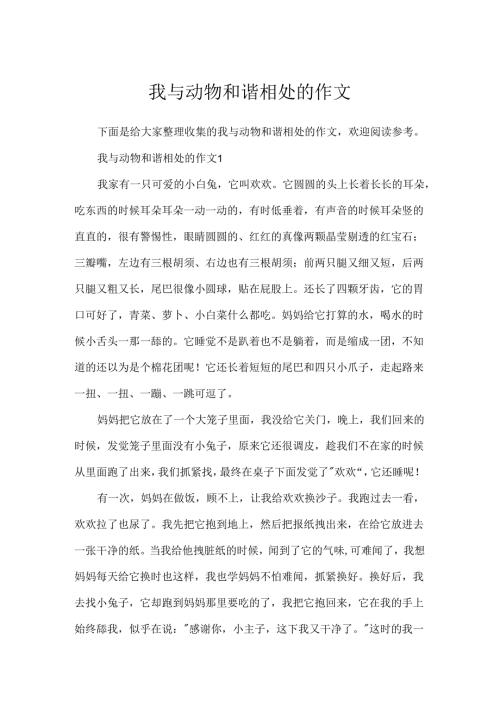 我与动物和谐相处的作文

下面是给大家整理收集的我与动物和谐相处的作文，欢迎阅读参考。

我与动物和谐相处的作文1

我家有一只可爱的小白兔，它叫欢欢。它圆圆的头上长着长长的耳朵，吃东西的时候耳朵耳朵一动一动的，有时低垂着，有声音的时候耳朵竖的直直的，很有警惕性，眼睛圆圆的、红红的真像两颗晶莹剔透的红宝石；三瓣嘴，左边有三根胡须、右边也有三根胡须；前两只腿又细又短，后两只腿又粗又长，尾巴很像小圆球，贴在屁股上。还长了四颗牙齿，它的胃口可好了，青菜、萝卜、小白菜什么都吃。妈妈给它打算的水，喝水的时候小舌头一那一舔的。它睡觉不是趴着也不是躺着，而是缩成一团，不知道的还以为是个棉花团呢！它还长着短短的尾巴和四只小爪子，走起路来一扭、一扭、一蹦、一跳可逗了。

妈妈把它放在了一个大笼子里面，我没给它关门，晚上，我们回来的时候，发觉笼子里面没有小兔子，原来它还很调皮，趁我们不在家的时候从里面跑了出来，我们抓紧找，最终在桌子下面发觉了"欢欢"，它还睡呢！

有一次，妈妈在做饭，顾不上，让我给欢欢换沙子。我跑过去一看，欢欢拉了也尿了。我先把它抱到地上，然后把报纸拽出来，在给它放进去一张干净的纸。当我给他拽脏纸的时候，闻到了它的气味，可难闻了，我想妈妈每天给它换时也这样，我也学妈妈不怕难闻，抓紧换好。换好后，我去找小兔子，它却跑到妈妈那里要吃的了，我把它抱回来，它在我的手上始终舔我，似乎在说："感谢你，小主子，这下我又干净了。"这时的我一